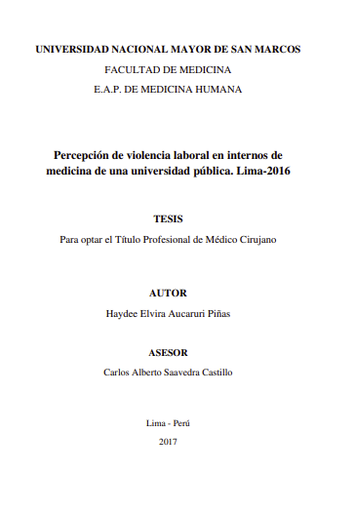 UNIVERSIDAD NACIONAL MAYOR DE SAN MARCOS
FACULTAD DE MEDICINA
E.A.P. DE MEDICINA HUMANA

Percepción de violencia laboral en internos de medicina de una universidad pública. Lima-2016

TESIS
Para optar el Título Profesional de Médico Cirujano

AUTOR
Haydee Elvira Aucaruri Piñas

ASESOR
Carlos Alberto Saavedra Castillo

Lima - Perú
2017